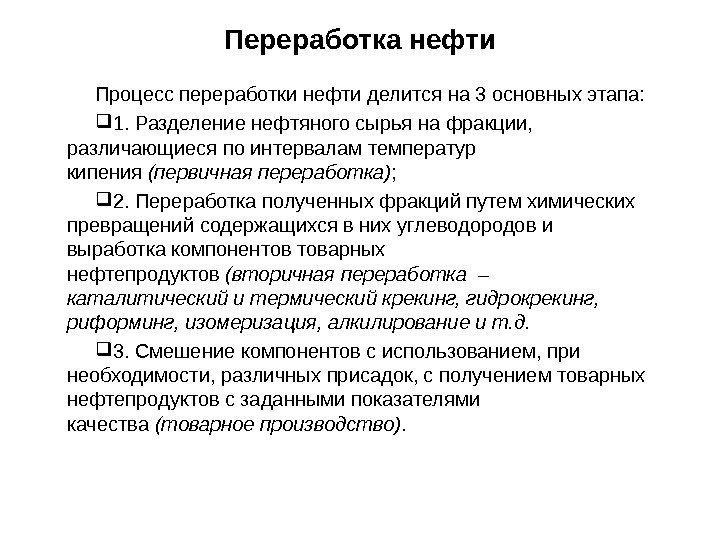 Переработка нефти

Процесс переработки нефти делится на 3 основных этапа:

❑1. Разделение нефтяного сырья на фракции, различающиеся по интервалам температур кипения (первичная переработка);

❑2. Переработка полученных фракций путем химических превращений содержащихся в них углеводородов и выработка компонентов товарных нефтепродуктов (вторичная переработка – каталитический и термический крекинг, гидрокрекинг, риформинг, изомеризация, алкилирование и т.д.

❑3. Смешение компонентов с использованием, при необходимости, различных присадок, с получением товарных нефтепродуктов с заданными показателями качества (товарное производство).